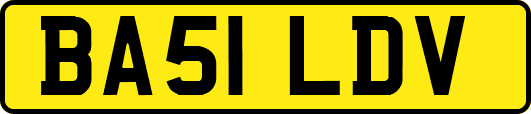 BA51 LDV